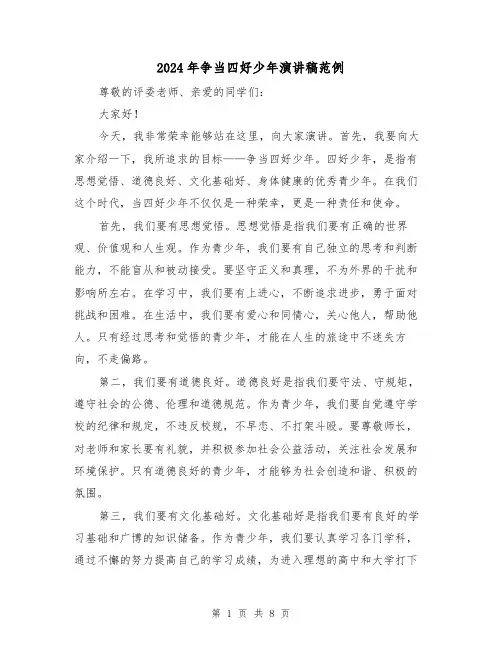 2024年争当四好少年演讲稿范例

尊敬的评委老师、亲爱的同学们:

大家好!

今天，我非常荣幸能够站在这里，向大家演讲。首先，我要向大家介绍一下，我所追求的目标——争当四好少年。四好少年，是指有思想觉悟、道德良好、文化基础好、身体健康的优秀青少年。在我们这个时代，当四好少年不仅仅是一种荣幸，更是一种责任和使命。

首先，我们要有思想觉悟。思想觉悟是指我们要有正确的世界观、价值观和人生观。作为青少年，我们要有自己独立的思考和判断能力，不能盲从和被动接受。要坚守正义和真理，不为外界的干扰和影响所左右。在学习中，我们要有上进心，不断追求进步，勇于面对挑战和困难。在生活中，我们要有爱心和同情心，关心他人，帮助他人。只有经过思考和觉悟的青少年，才能在人生的旅途中不迷失方向，不走偏路。

第二，我们要有道德良好。道德良好是指我们要守法、守规矩，遵守社会的公德、伦理和道德规范。作为青少年，我们要自觉遵守学校的纪律和规定，不违反校规，不早恋、不打架斗殴。要尊敬师长，对老师和家长要有礼貌，并积极参加社会公益活动，关注社会发展和环境保护。只有道德良好的青少年，才能够为社会创造和谐、积极的氛围。

第三，我们要有文化基础好。文化基础好是指我们要有良好的学习基础和广博的知识储备。作为青少年，我们要认真学习各门学科，通过不懈的努力提高自己的学习成绩，为进入理想的高中和大学打下

第 1 页 共 8 页